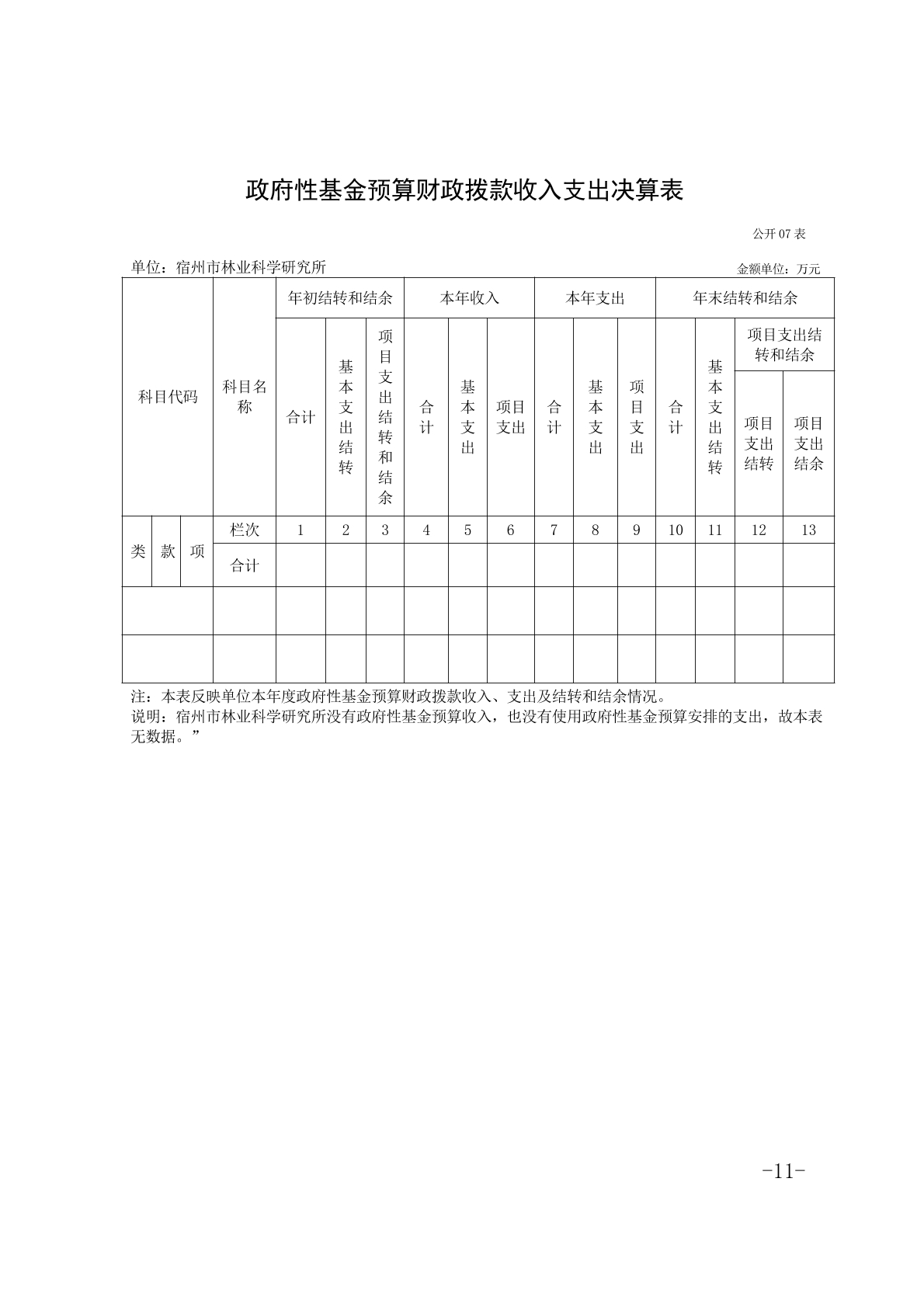 政府性基金预算财政拨款收入支出决算表

公开 07 表

单位：宿州市林业科学研究所

金额单位：万元

| 科目代码 | | | 科目名称 | 年初结转和结余 | | | 本年收入 | | | 本年支出 | | | 年末结转和结余 | | | |
|---|---|---|---|---|---|---|---|---|---|---|---|---|---|---|---|---|
| | | | | 合计 | 基本支出结转 | 项目支出结转和结余 | 合计 | 基本支出 | 项目支出 | 合计 | 基本支出 | 项目支出 | 合计 | 基本支出结转 | 项目支出结转和结余 | |
| | | | | | | | | | | | | | | | 项目支出结转 | 项目支出结余 |
| 类 | 款 | 项 | 栏次 | 1 | 2 | 3 | 4 | 5 | 6 | 7 | 8 | 9 | 10 | 11 | 12 | 13 |
| | | | 合计 | | | | | | | | | | | | | |
| | | | | | | | | | | | | | | | | |
| | | | | | | | | | | | | | | | | |

注：本表反映单位本年度政府性基金预算财政拨款收入、支出及结转和结余情况。
说明：宿州市林业科学研究所没有政府性基金预算收入，也没有使用政府性基金预算安排的支出，故本表无数据。”

-11-